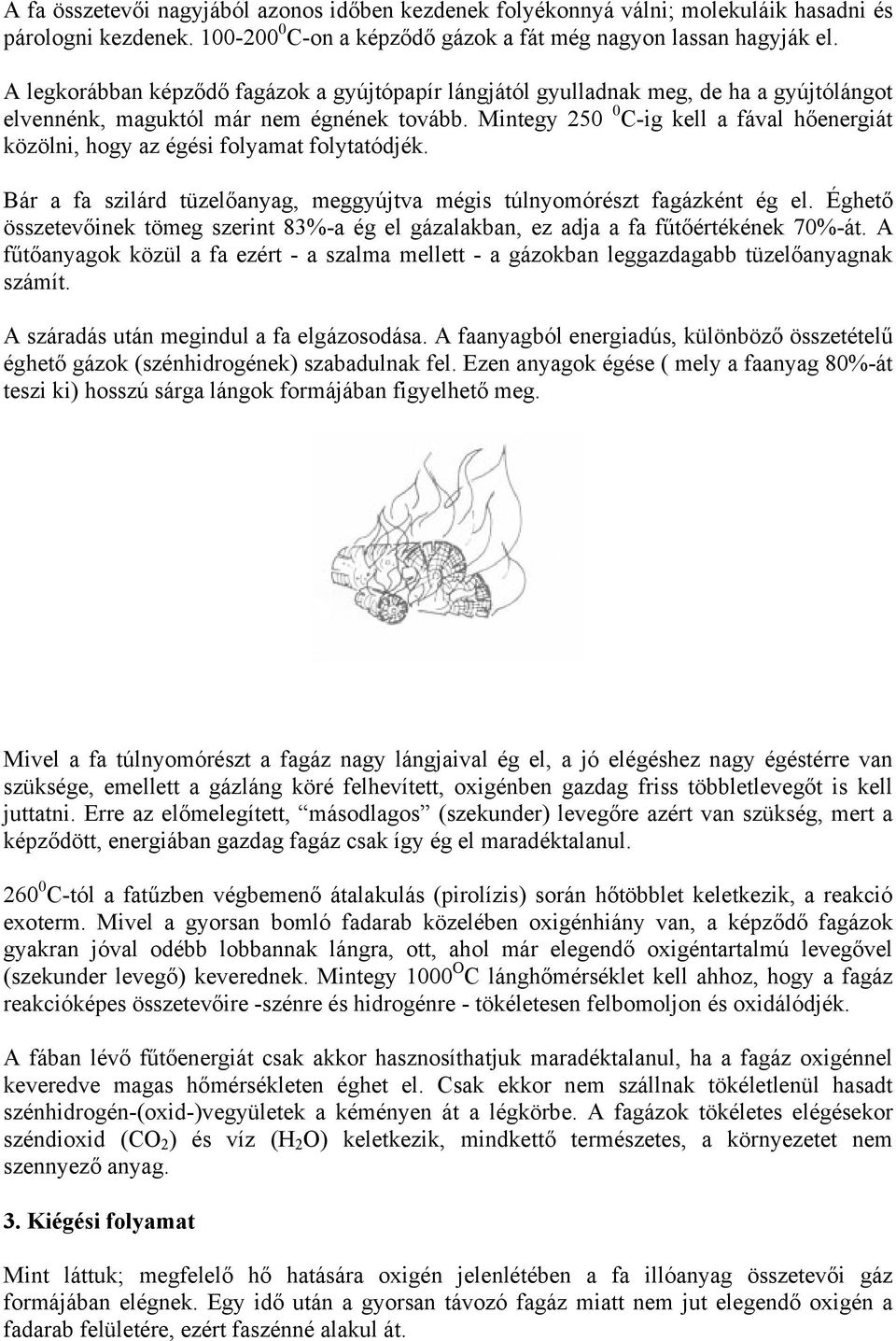 A fa összetevői nagyjából azonos időben kezdenek folyékonnyá válni; molekuláik hasadni és párologni kezdenek. 100-200 $^0$C-on a képződő gázok a fát még nagyon lassan hagyják el.

A legkorábban képződő fagázok a gyújtópapír lángjától gyulladnak meg, de ha a gyújtólángot elvennénk, maguktól már nem égnének tovább. Mintegy 250 $^0$C-ig kell a fával hőenergiát közölni, hogy az égési folyamat folytatódjék.

Bár a fa szilárd tüzelőanyag, meggyújtva mégis túlnyomórészt fagázként ég el. Éghető összetevőinek tömeg szerint 83%-a ég el gázalakban, ez adja a fa fűtőértékének 70%-át. A fűtőanyagok közül a fa ezért - a szalma mellett - a gázokban leggazdagabb tüzelőanyagnak számít.

A száradás után megindul a fa elgázosodása. A faanyagból energiadús, különböző összetételű éghető gázok (szénhidrogének) szabadulnak fel. Ezen anyagok égése ( mely a faanyag 80%-át teszi ki) hosszú sárga lángok formájában figyelhető meg.

Mivel a fa túlnyomórészt a fagáz nagy lángjaival ég el, a jó elégéshez nagy égéstérre van szüksége, emellett a gázláng köré felhevített, oxigénben gazdag friss többletlevegőt is kell juttatni. Erre az előmelegített, “másodlagos” (szekunder) levegőre azért van szükség, mert a képződött, energiában gazdag fagáz csak így ég el maradéktalanul.

260 $^0$C-tól a fatűzben végbemenő átalakulás (pirolízis) során hőtöbblet keletkezik, a reakció exoterm. Mivel a gyorsan bomló fadarab közelében oxigénhiány van, a képződő fagázok gyakran jóval odébb lobbannak lángra, ott, ahol már elegendő oxigéntartalmú levegővel (szekunder levegő) keverednek. Mintegy 1000 $^O$C lánghőmérséklet kell ahhoz, hogy a fagáz reakcióképes összetevőire -szénre és hidrogénre - tökéletesen felbomoljon és oxidálódjék.

A fában lévő fűtőenergiát csak akkor hasznosíthatjuk maradéktalanul, ha a fagáz oxigénnel keveredve magas hőmérsékleten éghet el. Csak ekkor nem szállnak tökéletlenül hasadt szénhidrogén-(oxid-)vegyületek a kéményen át a légkörbe. A fagázok tökéletes elégésekor széndioxid ($CO_2$) és víz ($H_2O$) keletkezik, mindkettő természetes, a környezetet nem szennyező anyag.

3. Kiégési folyamat

Mint láttuk; megfelelő hő hatására oxigén jelenlétében a fa illóanyag összetevői gáz formájában elégnek. Egy idő után a gyorsan távozó fagáz miatt nem jut elegendő oxigén a fadarab felületére, ezért faszénné alakul át.